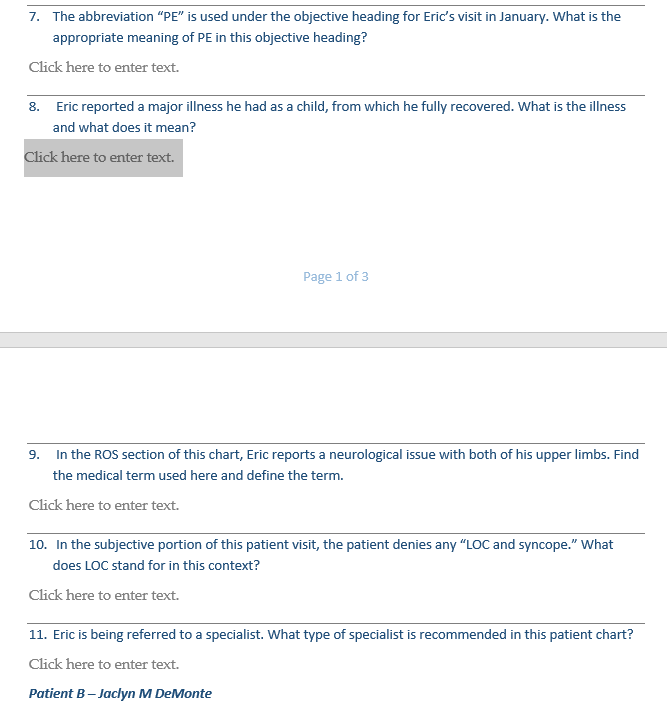 7. The abbreviation “PE” is used under the objective heading for Eric’s visit in January. What is the appropriate meaning of PE in this objective heading?

Click here to enter text.

8. Eric reported a major illness he had as a child, from which he fully recovered. What is the illness and what does it mean?

Click here to enter text.

Page 1 of 3

9. In the ROS section of this chart, Eric reports a neurological issue with both of his upper limbs. Find the medical term used here and define the term.

Click here to enter text.

10. In the subjective portion of this patient visit, the patient denies any “LOC and syncope.” What does LOC stand for in this context?

Click here to enter text.

11. Eric is being referred to a specialist. What type of specialist is recommended in this patient chart?

Click here to enter text.

Patient B – Jaclyn M DeMonte